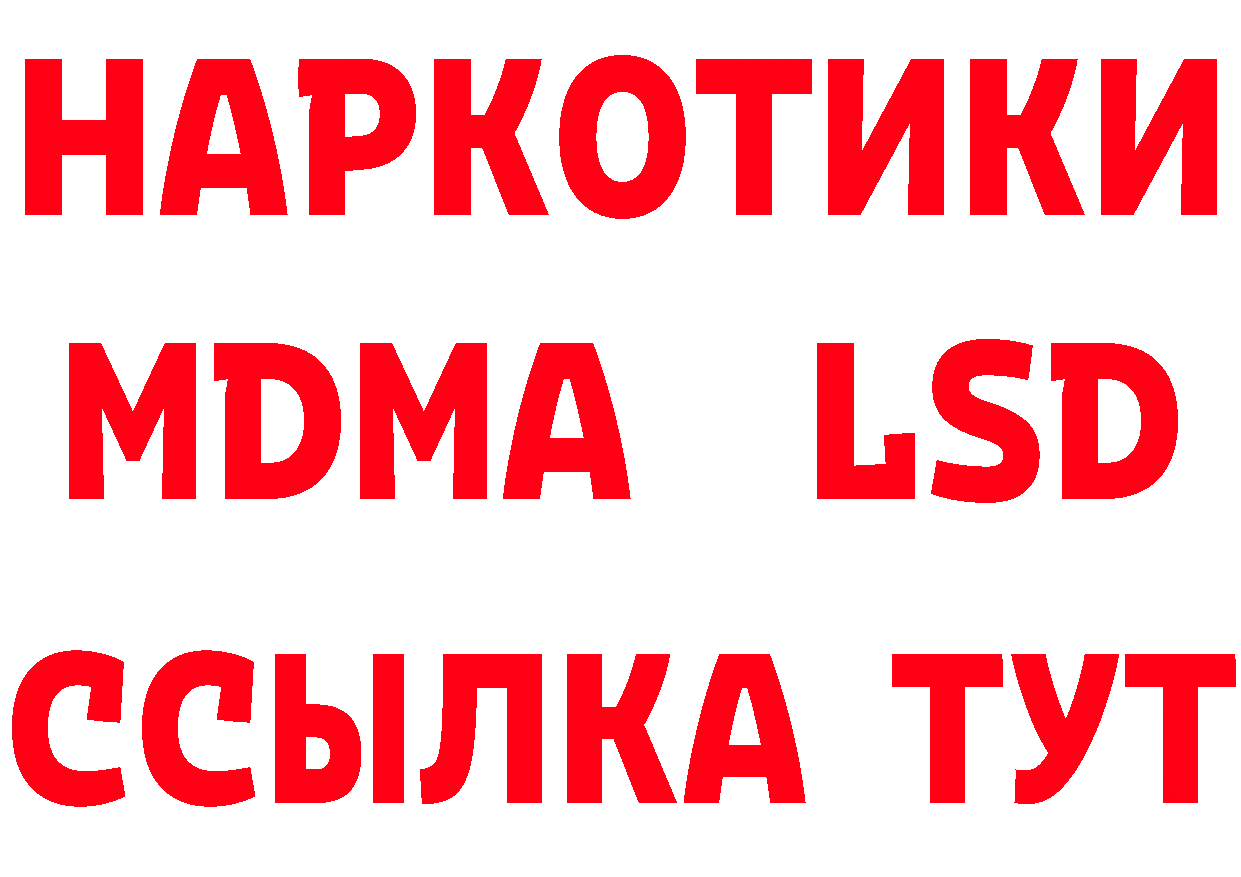 НАРКОТИКИ
MDMA LSD
ССЫЛКА ТУТ